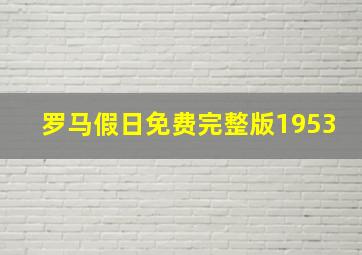 罗马假日免费完整版1953